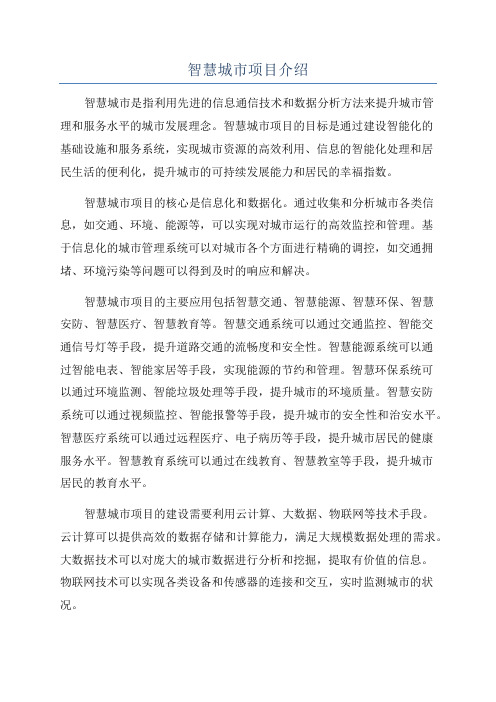 智慧城市项目介绍

智慧城市是指利用先进的信息通信技术和数据分析方法来提升城市管理和服务水平的城市发展理念。智慧城市项目的目标是通过建设智能化的基础设施和服务系统，实现城市资源的高效利用、信息的智能化处理和居民生活的便利化，提升城市的可持续发展能力和居民的幸福指数。

智慧城市项目的核心是信息化和数据化。通过收集和分析城市各类信息，如交通、环境、能源等，可以实现对城市运行的高效监控和管理。基于信息化的城市管理系统可以对城市各个方面进行精确的调控，如交通拥堵、环境污染等问题可以得到及时的响应和解决。

智慧城市项目的主要应用包括智慧交通、智慧能源、智慧环保、智慧安防、智慧医疗、智慧教育等。智慧交通系统可以通过交通监控、智能交通信号灯等手段，提升道路交通的流畅度和安全性。智慧能源系统可以通过智能电表、智能家居等手段，实现能源的节约和管理。智慧环保系统可以通过环境监测、智能垃圾处理等手段，提升城市的环境质量。智慧安防系统可以通过视频监控、智能报警等手段，提升城市的安全性和治安水平。智慧医疗系统可以通过远程医疗、电子病历等手段，提升城市居民的健康服务水平。智慧教育系统可以通过在线教育、智慧教室等手段，提升城市居民的教育水平。

智慧城市项目的建设需要利用云计算、大数据、物联网等技术手段。云计算可以提供高效的数据存储和计算能力，满足大规模数据处理的需求。大数据技术可以对庞大的城市数据进行分析和挖掘，提取有价值的信息。物联网技术可以实现各类设备和传感器的连接和交互，实时监测城市的状况。